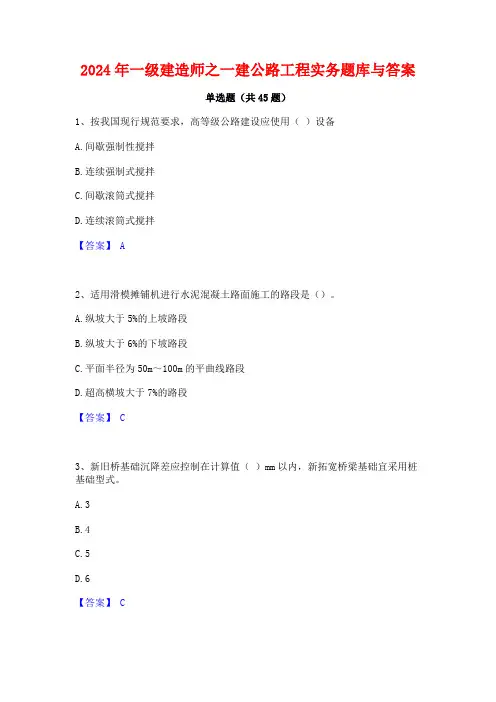 2024年一级建造师之一建公路工程实务题库与答案

单选题（共45题）

1、按我国现行规范要求，高等级公路建设应使用（ ）设备

A.间歇强制性搅拌

B.连续强制式搅拌

C.间歇滚筒式搅拌

D.连续滚筒式搅拌

【答案】 A

2、适用滑模摊铺机进行水泥混凝土路面施工的路段是（）。

A.纵坡大于5%的上坡路段

B.纵坡大于6%的下坡路段

C.平面半径为50m～100m的平曲线路段

D.超高横坡大于7%的路段

【答案】 C

3、新旧桥基础沉降差应控制在计算值（ ）mm以内，新拓宽桥梁基础宜采用桩基础型式。

A.3

B.4

C.5

D.6

【答案】 C